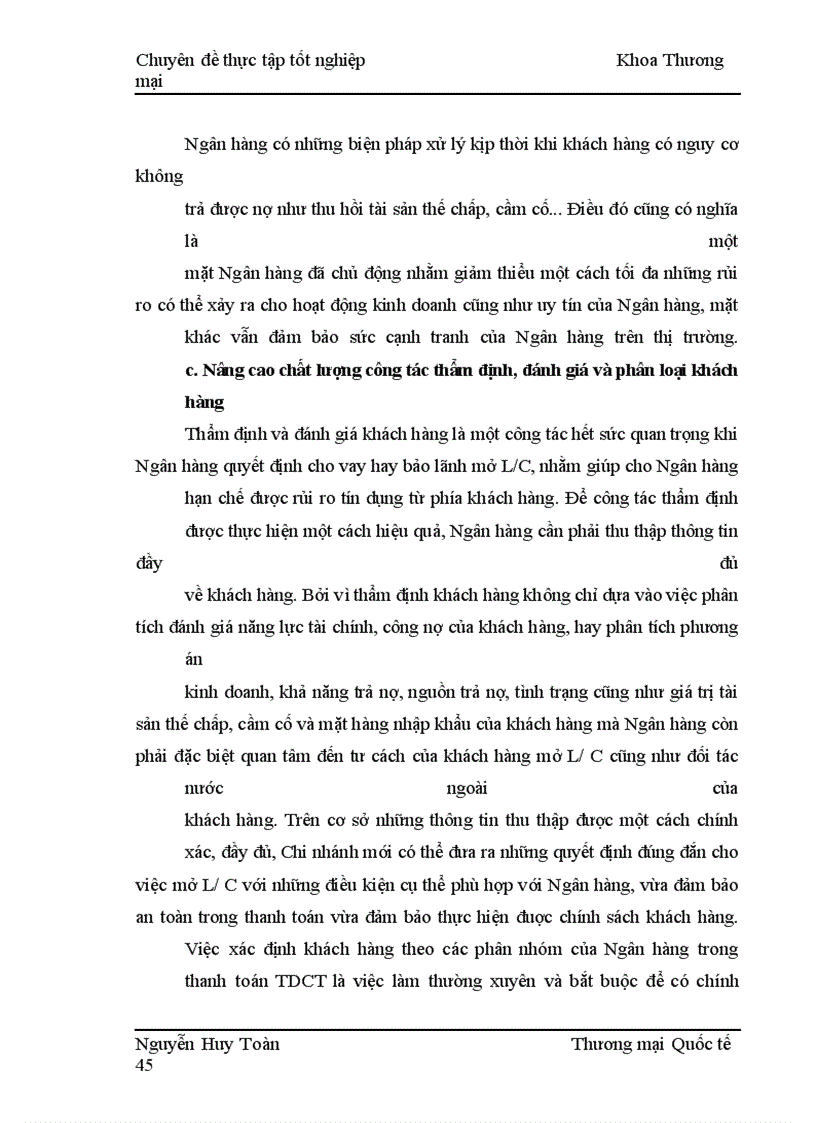 Chuyên đề thực tập tốt nghiệp Khoa Thương mại

Ngân hàng có những biện pháp xử lý kịp thời khi khách hàng có nguy cơ không trả được nợ như thu hồi tài sản thế chấp, cầm cố... Điều đó cũng có nghĩa là một mặt Ngân hàng đã chủ động nhằm giảm thiểu một cách tối đa những rủi ro có thể xảy ra cho hoạt động kinh doanh cũng như uy tín của Ngân hàng, mặt khác vẫn đảm bảo sức cạnh tranh của Ngân hàng trên thị trường.

c. Nâng cao chất lượng công tác thẩm định, đánh giá và phân loại khách hàng

Thẩm định và đánh giá khách hàng là một công tác hết sức quan trọng khi Ngân hàng quyết định cho vay hay bảo lãnh mở L/C, nhằm giúp cho Ngân hàng hạn chế được rủi ro tín dụng từ phía khách hàng. Để công tác thẩm định được thực hiện một cách hiệu quả, Ngân hàng cần phải thu thập thông tin đầy đủ về khách hàng. Bởi vì thẩm định khách hàng không chỉ dựa vào việc phân tích đánh giá năng lực tài chính, công nợ của khách hàng, hay phân tích phương án kinh doanh, khả năng trả nợ, nguồn trả nợ, tình trạng cũng như giá trị tài sản thế chấp, cầm cố và mặt hàng nhập khẩu của khách hàng mà Ngân hàng còn phải đặc biệt quan tâm đến tư cách của khách hàng mở L/ C cũng như đối tác nước ngoài của khách hàng. Trên cơ sở những thông tin thu thập được một cách chính xác, đầy đủ, Chi nhánh mới có thể đưa ra những quyết định đúng đắn cho việc mở L/ C với những điều kiện cụ thể phù hợp với Ngân hàng, vừa đảm bảo an toàn trong thanh toán vừa đảm bảo thực hiện được chính sách khách hàng.

Việc xác định khách hàng theo các phân nhóm của Ngân hàng trong thanh toán TDCT là việc làm thường xuyên và bắt buộc để có chính

Nguyễn Huy Toàn Thương mại Quốc tế
45